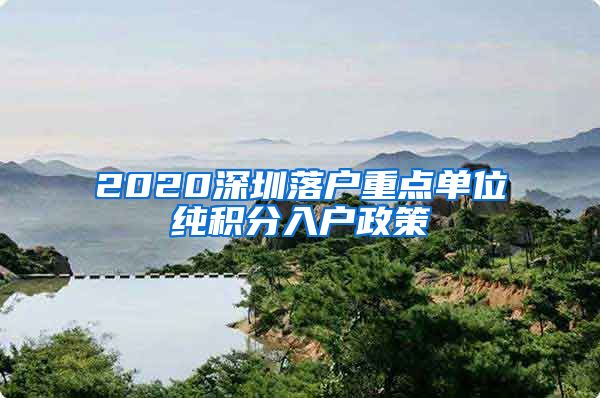 2020深圳落户重点单位纯积分入户政策